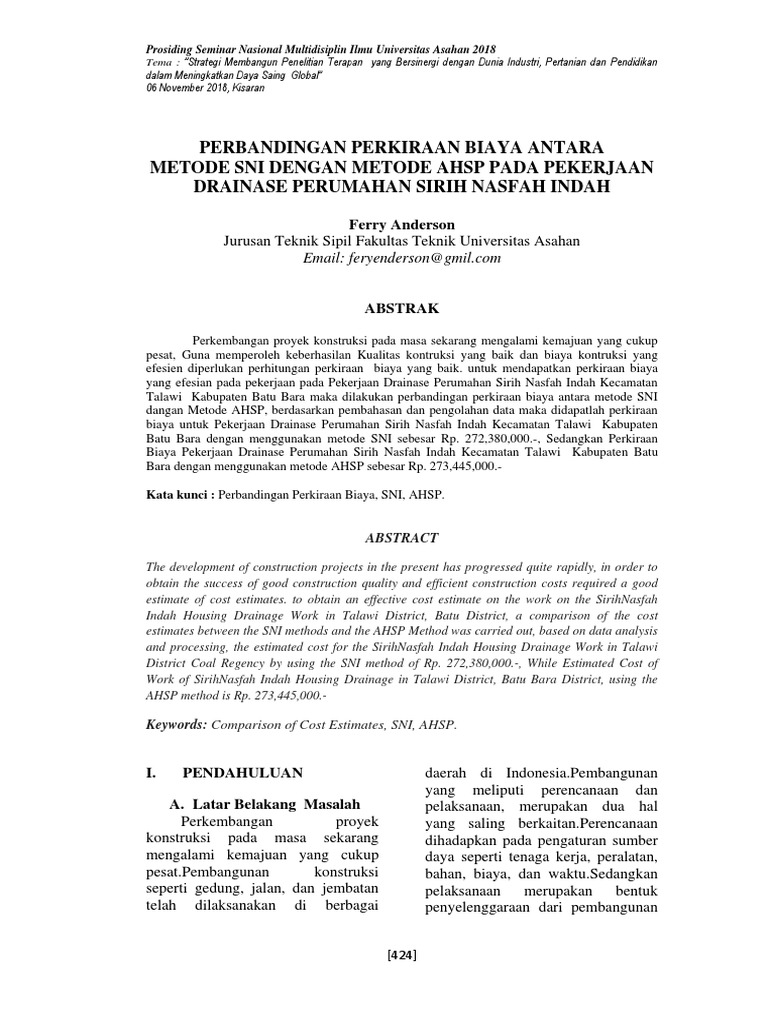 Prosiding Seminar Nasional Multidisiplin Ilmu Universitas Asahan 2018
Tema : "Strategi Membangun Penelitian Terapan yang Bersinergi dengan Dunia Industri, Pertanian dan Pendidikan dalam Meningkatkan Daya Saing Global"
06 November 2018, Kisaran

PERBANDINGAN PERKIRAAN BIAYA ANTARA METODE SNI DENGAN METODE AHSP PADA PEKERJAAN DRAINASE PERUMAHAN SIRIH NASFAH INDAH

Ferry Anderson
Jurusan Teknik Sipil Fakultas Teknik Universitas Asahan
Email: feryenderson@gmil.com

ABSTRAK

Perkembangan proyek konstruksi pada masa sekarang mengalami kemajuan yang cukup pesat, Guna memperoleh keberhasilan Kualitas kontruksi yang baik dan biaya kontruksi yang efesien diperlukan perhitungan perkiraan biaya yang baik. untuk mendapatkan perkiraan biaya yang efesian pada pekerjaan pada Pekerjaan Drainase Perumahan Sirih Nasfah Indah Kecamatan Talawi Kabupaten Batu Bara maka dilakukan perbandingan perkiraan biaya antara metode SNI dangan Metode AHSP, berdasarkan pembahasan dan pengolahan data maka didapatlah perkiraan biaya untuk Pekerjaan Drainase Perumahan Sirih Nasfah Indah Kecamatan Talawi Kabupaten Batu Bara dengan menggunakan metode SNI sebesar Rp. 272,380,000.-, Sedangkan Perkiraan Biaya Pekerjaan Drainase Perumahan Sirih Nasfah Indah Kecamatan Talawi Kabupaten Batu Bara dengan menggunakan metode AHSP sebesar Rp. 273,445,000.-

Kata kunci : Perbandingan Perkiraan Biaya, SNI, AHSP.

ABSTRACT

The development of construction projects in the present has progressed quite rapidly, in order to obtain the success of good construction quality and efficient construction costs required a good estimate of cost estimates. to obtain an effective cost estimate on the work on the SirihNasfah Indah Housing Drainage Work in Talawi District, Batu District, a comparison of the cost estimates between the SNI methods and the AHSP Method was carried out, based on data analysis and processing, the estimated cost for the SirihNasfah Indah Housing Drainage Work in Talawi District Coal Regency by using the SNI method of Rp. 272,380,000.-, While Estimated Cost of Work of SirihNasfah Indah Housing Drainage in Talawi District, Batu Bara District, using the AHSP method is Rp. 273,445,000.-

Keywords: Comparison of Cost Estimates, SNI, AHSP.

I. PENDAHULUAN

A. Latar Belakang Masalah

Perkembangan proyek konstruksi pada masa sekarang mengalami kemajuan yang cukup pesat.Pembangunan konstruksi seperti gedung, jalan, dan jembatan telah dilaksanakan di berbagai daerah di Indonesia.Pembangunan yang meliputi perencanaan dan pelaksanaan, merupakan dua hal yang saling berkaitan.Perencanaan dihadapkan pada pengaturan sumber daya seperti tenaga kerja, peralatan, bahan, biaya, dan waktu.Sedangkan pelaksanaan merupakan bentuk penyelenggaraan dari pembangunan

[424]